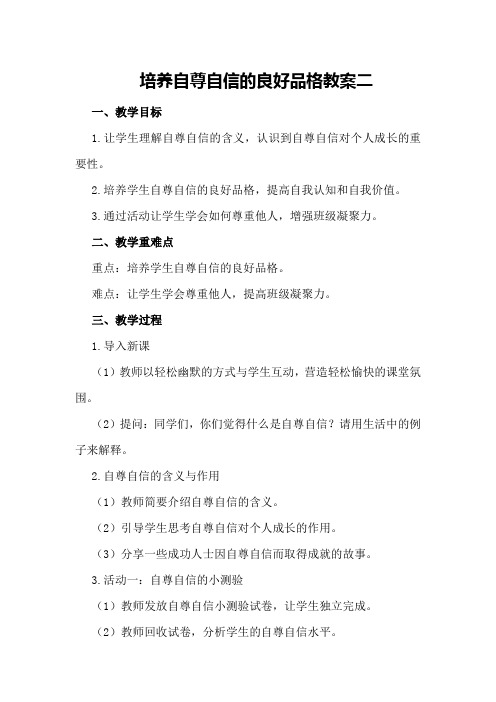 培养自尊自信的良好品格教案二

一、教学目标

1.让学生理解自尊自信的含义，认识到自尊自信对个人成长的重要性。

2.培养学生自尊自信的良好品格，提高自我认知和自我价值。

3.通过活动让学生学会如何尊重他人，增强班级凝聚力。

二、教学重难点

重点：培养学生自尊自信的良好品格。

难点：让学生学会尊重他人，提高班级凝聚力。

三、教学过程

1.导入新课

（1）教师以轻松幽默的方式与学生互动，营造轻松愉快的课堂氛围。

（2）提问：同学们，你们觉得什么是自尊自信？请用生活中的例子来解释。

2.自尊自信的含义与作用

（1）教师简要介绍自尊自信的含义。

（2）引导学生思考自尊自信对个人成长的作用。

（3）分享一些成功人士因自尊自信而取得成就的故事。

3.活动一：自尊自信的小测验

（1）教师发放自尊自信小测验试卷，让学生独立完成。

（2）教师回收试卷，分析学生的自尊自信水平。